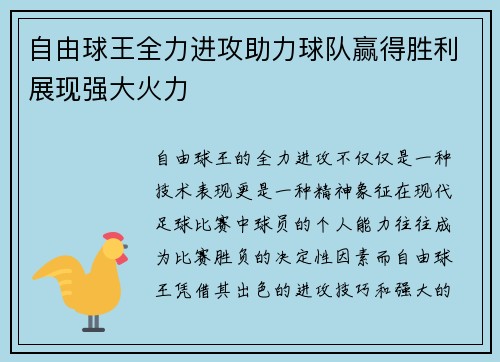 自由球王全力进攻助力球队赢得胜利展现强大火力

自由球王的全力进攻不仅仅是一种技术表现更是一种精神象征在现代足球比赛中球员的个人能力往往成为比赛胜负的决定性因素而自由球王凭借其出色的进攻技巧和强大的